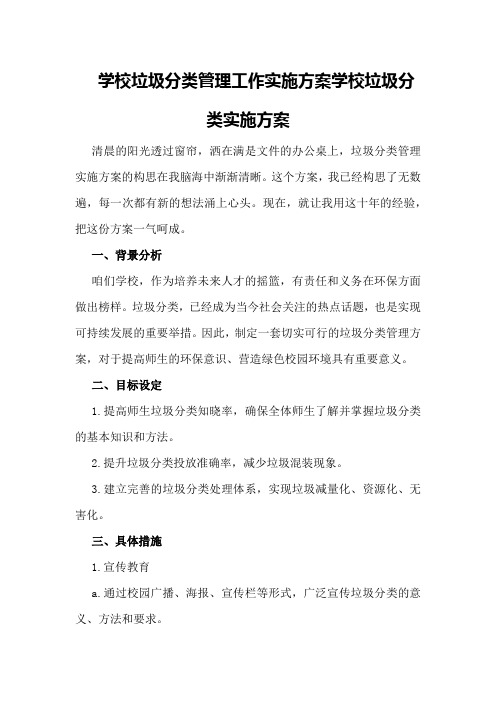 学校垃圾分类管理工作实施方案学校垃圾分类实施方案

清晨的阳光透过窗帘，洒在满是文件的办公桌上，垃圾分类管理实施方案的构思在我脑海中渐渐清晰。这个方案，我已经构思了无数遍，每一次都有新的想法涌上心头。现在，就让我用这十年的经验，把这份方案一气呵成。

一、背景分析

咱们学校，作为培养未来人才的摇篮，有责任和义务在环保方面做出榜样。垃圾分类，已经成为当今社会关注的热点话题，也是实现可持续发展的重要举措。因此，制定一套切实可行的垃圾分类管理方案，对于提高师生的环保意识、营造绿色校园环境具有重要意义。

二、目标设定

1.提高师生垃圾分类知晓率，确保全体师生了解并掌握垃圾分类的基本知识和方法。

2.提升垃圾分类投放准确率，减少垃圾混装现象。

3.建立完善的垃圾分类处理体系，实现垃圾减量化、资源化、无害化。

三、具体措施

1.宣传教育

a.通过校园广播、海报、宣传栏等形式，广泛宣传垃圾分类的意义、方法和要求。